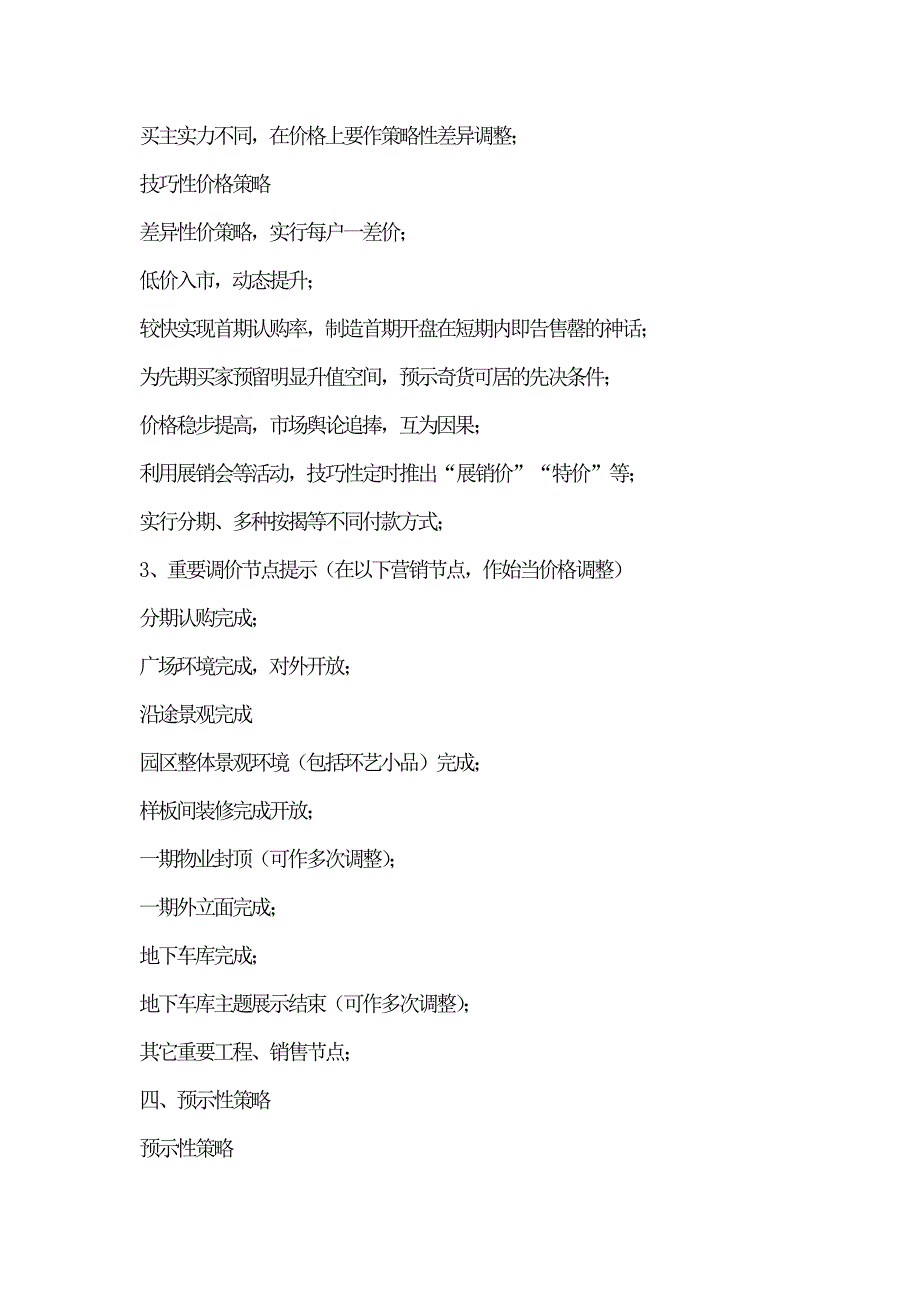 买主实力不同，在价格上要作策略性差异调整；

技巧性价格策略

差异性价策略，实行每户一差价；

低价入市，动态提升；

较快实现首期认购率，制造首期开盘在短期内即告售罄的神话；

为先期买家预留明显升值空间，预示奇货可居的先决条件；

价格稳步提高，市场舆论追捧，互为因果；

利用展销会等活动，技巧性定时推出“展销价”“特价”等；

实行分期、多种按揭等不同付款方式；

3、重要调价节点提示（在以下营销节点，作始当价格调整）

分期认购完成；

广场环境完成，对外开放；

沿途景观完成

园区整体景观环境（包括环艺小品）完成；

样板间装修完成开放；

一期物业封顶（可作多次调整）；

一期外立面完成；

地下车库完成；

地下车库主题展示结束（可作多次调整）；

其它重要工程、销售节点；

四、预示性策略

预示性策略